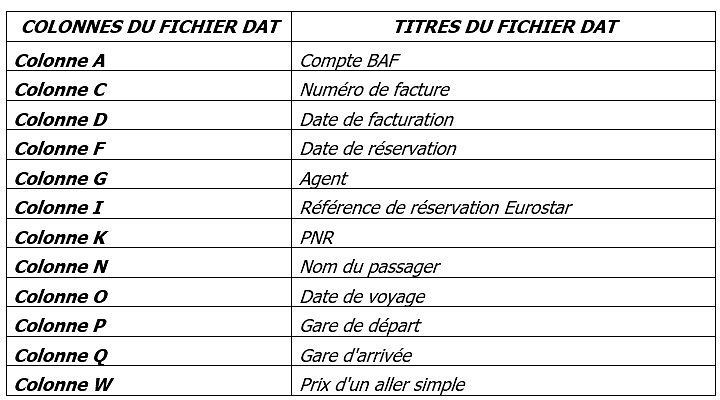 | COLONNES DU FICHIER DAT | TITRES DU FICHIER DAT |
|---|---|
| Colonne A | Compte BAF |
| Colonne C | Numéro de facture |
| Colonne D | Date de facturation |
| Colonne F | Date de réservation |
| Colonne G | Agent |
| Colonne I | Référence de réservation Eurostar |
| Colonne K | PNR |
| Colonne N | Nom du passager |
| Colonne O | Date de voyage |
| Colonne P | Gare de départ |
| Colonne Q | Gare d'arrivée |
| Colonne W | Prix d'un aller simple |